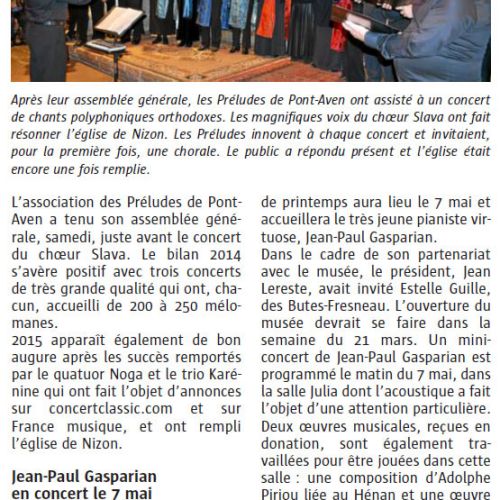 Après leur assemblée générale, les Préludes de Pont-Aven ont assisté à un concert de chants polyphoniques orthodoxes. Les magnifiques voix du chœur Slava ont fait résonner l'église de Nizon. Les Préludes innovent à chaque concert et invitaient, pour la première fois, une chorale. Le public a répondu présent et l'église était encore une fois remplie.

L'association des Préludes de Pont-Aven a tenu son assemblée générale, samedi, juste avant le concert du chœur Slava. Le bilan 2014 s'avère positif avec trois concerts de très grande qualité qui ont, chacun, accueilli de 200 à 250 mélomanes.
2015 apparaît également de bon augure après les succès remportés par le quatuor Noga et le trio Karénine qui ont fait l'objet d'annonces sur concertclassic.com et sur France musique, et ont rempli l'église de Nizon.

Jean-Paul Gasparian en concert le 7 mai

de printemps aura lieu le 7 mai et accueillera le très jeune pianiste virtuose, Jean-Paul Gasparian.
Dans le cadre de son partenariat avec le musée, le président, Jean Lereste, avait invité Estelle Guille, des Butes-Fresneau. L'ouverture du musée devrait se faire dans la semaine du 21 mars. Un mini-concert de Jean-Paul Gasparian est programmé le matin du 7 mai, dans la salle Julia dont l'acoustique a fait l'objet d'une attention particulière. Deux œuvres musicales, reçues en donation, sont également travaillées pour être jouées dans cette salle : une composition d'Adolphe Piriou liée au Hénan et une œuvre